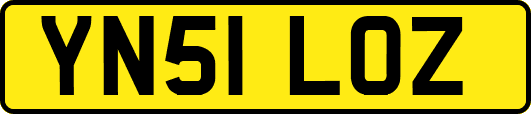 YN51 LOZ